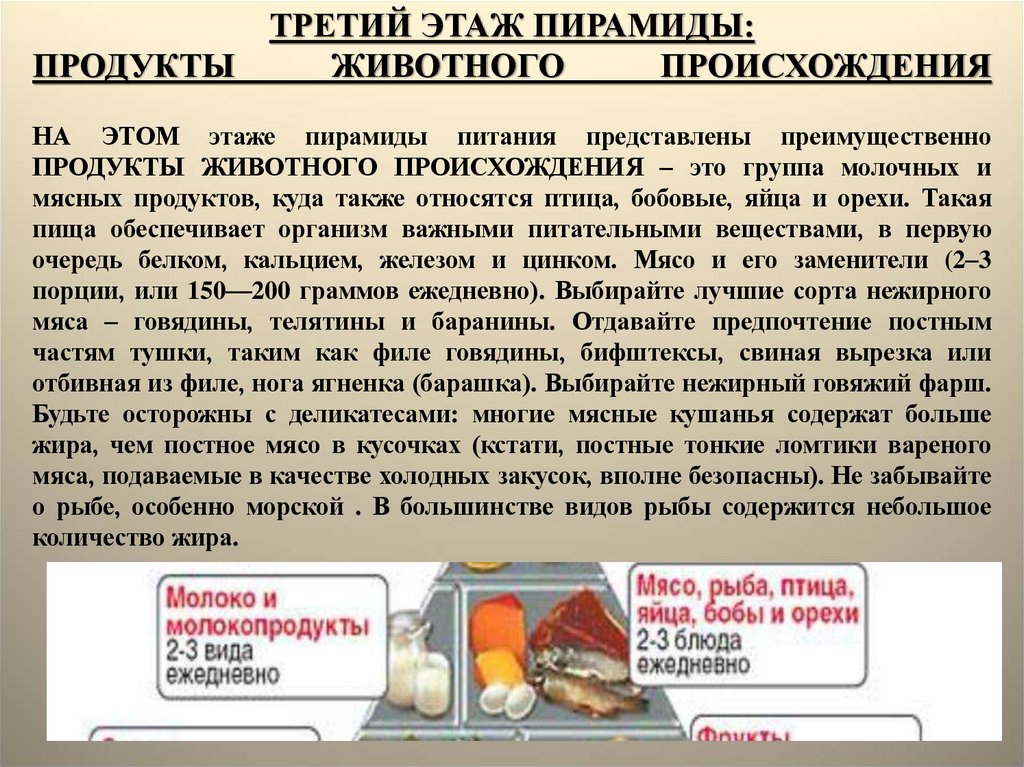 ТРЕТИЙ ЭТАЖ ПИРАМИДЫ:
ПРОДУКТЫ ЖИВОТНОГО ПРОИСХОЖДЕНИЯ

НА ЭТОМ этаже пирамиды питания представлены преимущественно ПРОДУКТЫ ЖИВОТНОГО ПРОИСХОЖДЕНИЯ – это группа молочных и мясных продуктов, куда также относятся птица, бобовые, яйца и орехи. Такая пища обеспечивает организм важными питательными веществами, в первую очередь белком, кальцием, железом и цинком. Мясо и его заменители (2–3 порции, или 150—200 граммов ежедневно). Выбирайте лучшие сорта нежирного мяса – говядины, телятины и баранины. Отдавайте предпочтение постным частям тушки, таким как филе говядины, бифштексы, свиная вырезка или отбивная из филе, нога ягненка (барашка). Выбирайте нежирный говяжий фарш. Будьте осторожны с деликатесами: многие мясные кушанья содержат больше жира, чем постное мясо в кусочках (кстати, постные тонкие ломтики вареного мяса, подаваемые в качестве холодных закусок, вполне безопасны). Не забывайте о рыбе, особенно морской . В большинстве видов рыбы содержится небольшое количество жира.

Молоко и молокопродукты
2-3 вида ежедневно

Мясо, рыба, птица, яйца, бобы и орехи
2-3 блюда ежедневно

Фрукты